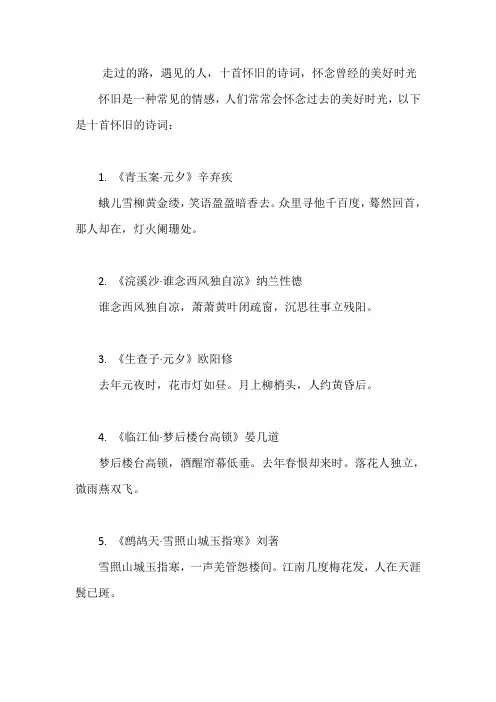 走过的路，遇见的人，十首怀旧的诗词，怀念曾经的美好时光

怀旧是一种常见的情感，人们常常会怀念过去的美好时光，以下是十首怀旧的诗词：

1. 《青玉案·元夕》辛弃疾

蛾儿雪柳黄金缕，笑语盈盈暗香去。众里寻他千百度，蓦然回首，那人却在，灯火阑珊处。

2. 《浣溪沙·谁念西风独自凉》纳兰性德

谁念西风独自凉，萧萧黄叶闭疏窗，沉思往事立残阳。

3. 《生查子·元夕》欧阳修

去年元夜时，花市灯如昼。月上柳梢头，人约黄昏后。

4. 《临江仙·梦后楼台高锁》晏几道

梦后楼台高锁，酒醒帘幕低垂。去年春恨却来时。落花人独立，微雨燕双飞。

5. 《鹧鸪天·雪照山城玉指寒》刘著

雪照山城玉指寒，一声羌管怨楼间。江南几度梅花发，人在天涯鬓已斑。